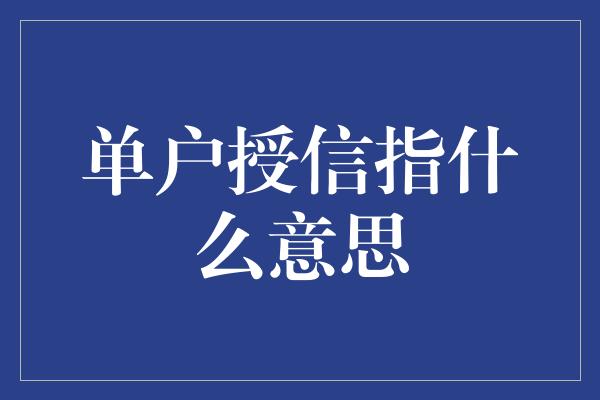 单户授信指什么意思